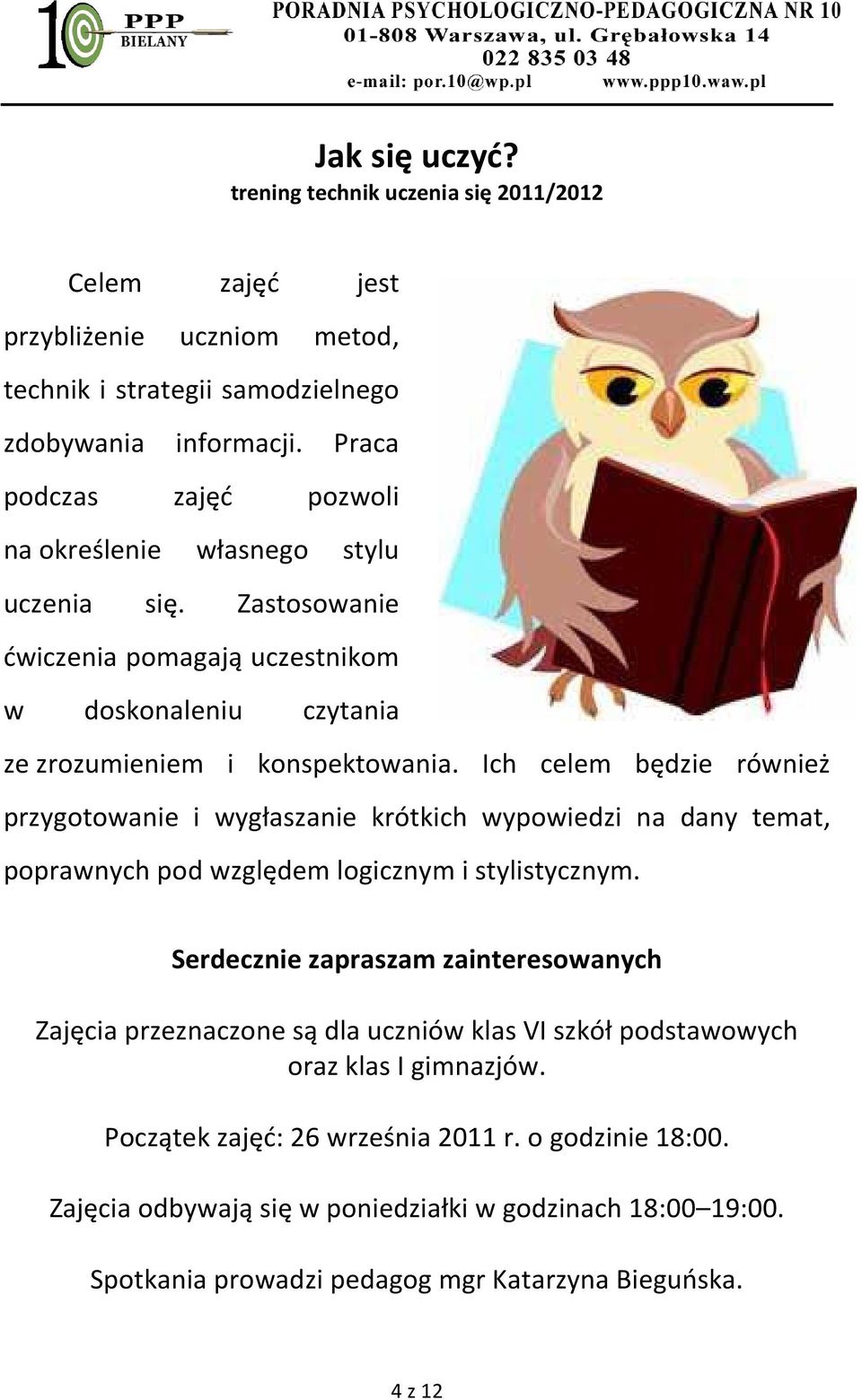 10 PPP BIELANY

PORADNIA PSYCHOLOGICZNO-PEDAGOGICZNA NR 10
01-808 Warszawa, ul. Grębałowska 14
022 835 03 48
e-mail: por.10@wp.pl www.ppp10.waw.pl

Jak się uczyć?
trening technik uczenia się 2011/2012

Celem zajęć jest przybliżenie uczniom metod, technik i strategii samodzielnego zdobywania informacji. Praca podczas zajęć pozwoli na określenie własnego stylu uczenia się. Zastosowanie ćwiczenia pomagają uczestnikom w doskonaleniu czytania ze zrozumieniem i konspektowania. Ich celem będzie również przygotowanie i wygłaszanie krótkich wypowiedzi na dany temat, poprawnych pod względem logicznym i stylistycznym.

Serdecznie zapraszam zainteresowanych

Zajęcia przeznaczone są dla uczniów klas VI szkół podstawowych oraz klas I gimnazjów.

Początek zajęć: 26 września 2011 r. o godzinie 18:00.

Zajęcia odbywają się w poniedziałki w godzinach 18:00–19:00.

Spotkania prowadzi pedagog mgr Katarzyna Bieguńska.

4 z 12